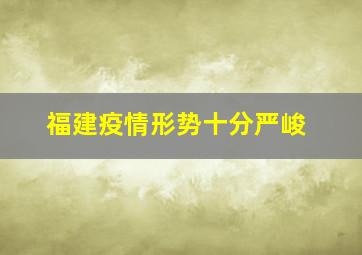 福建疫情形势十分严峻